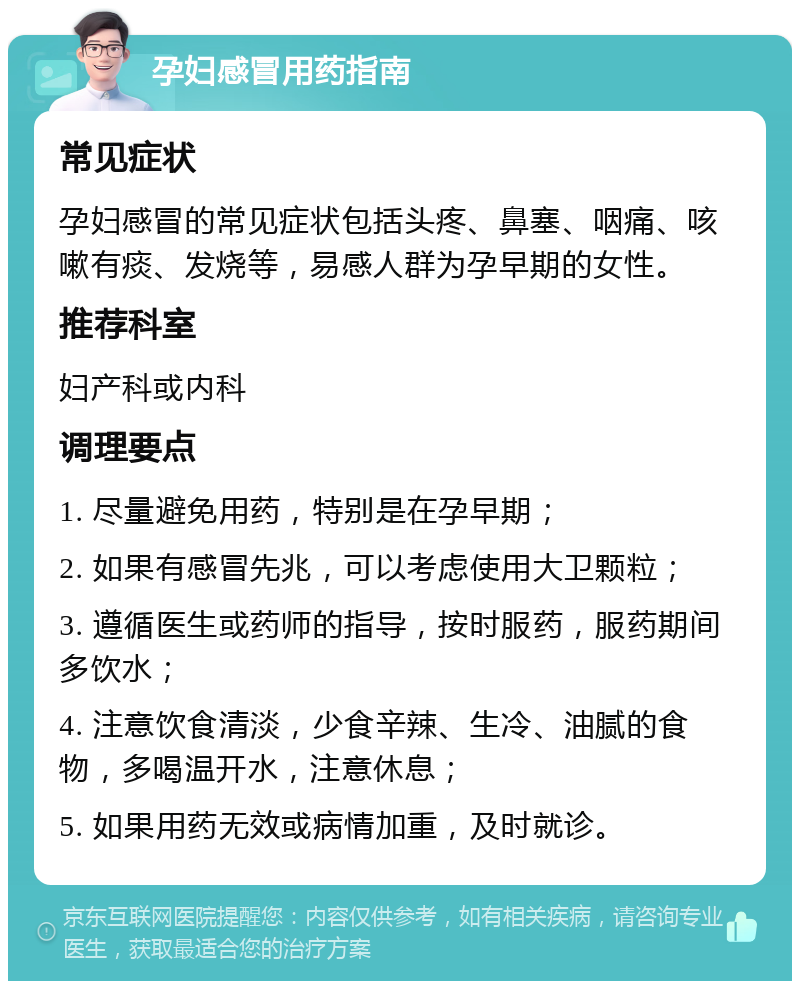 孕妇感冒用药指南

常见症状

孕妇感冒的常见症状包括头疼、鼻塞、咽痛、咳嗽有痰、发烧等，易感人群为孕早期的女性。

推荐科室

妇产科或内科

调理要点

1. 尽量避免用药，特别是在孕早期；

2. 如果有感冒先兆，可以考虑使用大卫颗粒；

3. 遵循医生或药师的指导，按时服药，服药期间多饮水；

4. 注意饮食清淡，少食辛辣、生冷、油腻的食物，多喝温开水，注意休息；

5. 如果用药无效或病情加重，及时就诊。

京东互联网医院提醒您：内容仅供参考，如有相关疾病，请咨询专业医生，获取最适合您的治疗方案